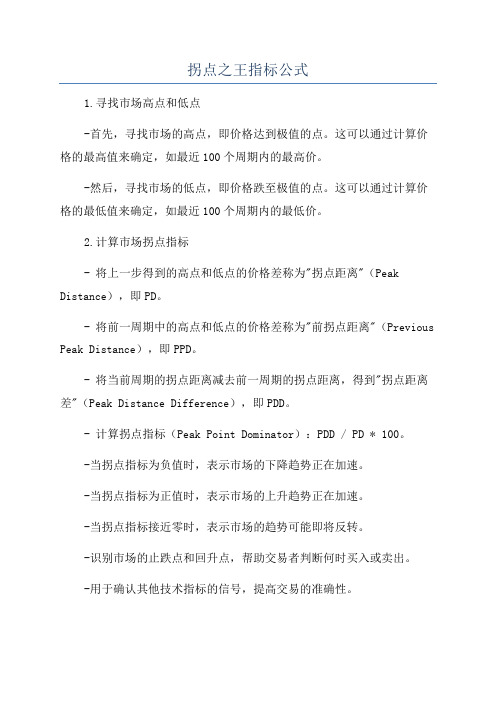 拐点之王指标公式

1.寻找市场高点和低点

-首先，寻找市场的高点，即价格达到极值的点。这可以通过计算价格的最高值来确定，如最近100个周期内的最高价。

-然后，寻找市场的低点，即价格跌至极值的点。这可以通过计算价格的最低值来确定，如最近100个周期内的最低价。

2.计算市场拐点指标

- 将上一步得到的高点和低点的价格差称为"拐点距离"（Peak Distance），即PD。

- 将前一周期中的高点和低点的价格差称为"前拐点距离"（Previous Peak Distance），即PPD。

- 将当前周期的拐点距离减去前一周期的拐点距离，得到"拐点距离差"（Peak Distance Difference），即PDD。

- 计算拐点指标（Peak Point Dominator）：PDD / PD * 100。

-当拐点指标为负值时，表示市场的下降趋势正在加速。

-当拐点指标为正值时，表示市场的上升趋势正在加速。

-当拐点指标接近零时，表示市场的趋势可能即将反转。

-识别市场的止跌点和回升点，帮助交易者判断何时买入或卖出。

-用于确认其他技术指标的信号，提高交易的准确性。